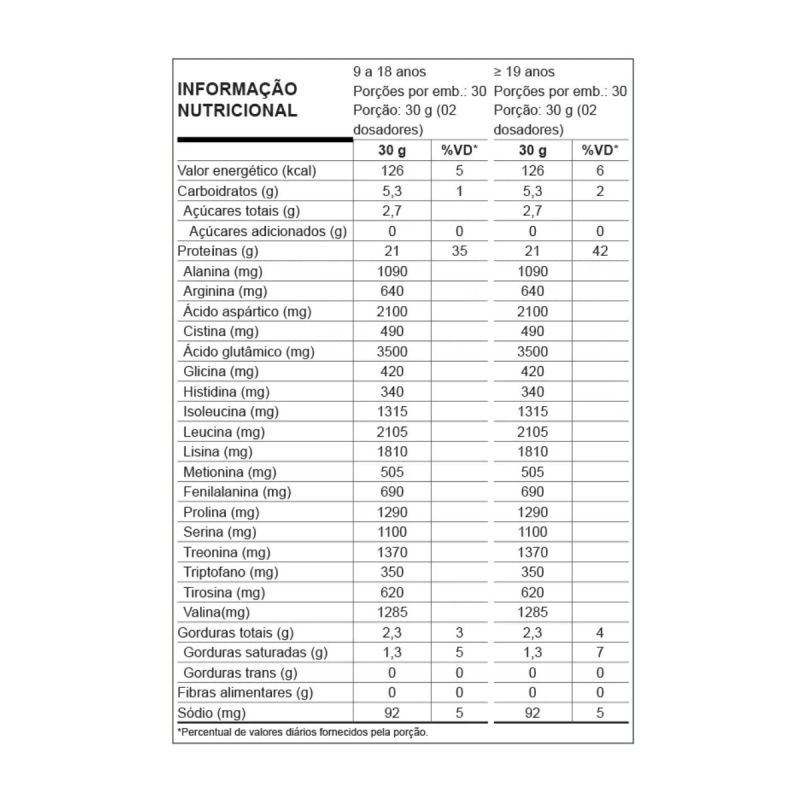 | INFORMAÇÃO NUTRICIONAL | 9 a 18 anos Porções por emb.: 30 Porção: 30 g (02 dosadores) | | ≥ 19 anos Porções por emb.: 30 Porção: 30 g (02 dosadores) | |
|---|---|---|---|---|
| | 30 g | %VD* | 30 g | %VD* |
| Valor energético (kcal) | 126 | 5 | 126 | 6 |
| Carboidratos (g) | 5,3 | 1 | 5,3 | 2 |
| Açúcares totais (g) | 2,7 | | 2,7 | |
| Açúcares adicionados (g) | 0 | 0 | 0 | 0 |
| Proteínas (g) | 21 | 35 | 21 | 42 |
| Alanina (mg) | 1090 | | 1090 | |
| Arginina (mg) | 640 | | 640 | |
| Ácido aspártico (mg) | 2100 | | 2100 | |
| Cistina (mg) | 490 | | 490 | |
| Ácido glutâmico (mg) | 3500 | | 3500 | |
| Glicina (mg) | 420 | | 420 | |
| Histidina (mg) | 340 | | 340 | |
| Isoleucina (mg) | 1315 | | 1315 | |
| Leucina (mg) | 2105 | | 2105 | |
| Lisina (mg) | 1810 | | 1810 | |
| Metionina (mg) | 505 | | 505 | |
| Fenilalanina (mg) | 690 | | 690 | |
| Prolina (mg) | 1290 | | 1290 | |
| Serina (mg) | 1100 | | 1100 | |
| Treonina (mg) | 1370 | | 1370 | |
| Triptofano (mg) | 350 | | 350 | |
| Tirosina (mg) | 620 | | 620 | |
| Valina(mg) | 1285 | | 1285 | |
| Gorduras totais (g) | 2,3 | 3 | 2,3 | 4 |
| Gorduras saturadas (g) | 1,3 | 5 | 1,3 | 7 |
| Gorduras trans (g) | 0 | 0 | 0 | 0 |
| Fibras alimentares (g) | 0 | 0 | 0 | 0 |
| Sódio (mg) | 92 | 5 | 92 | 5 |

*Percentual de valores diários fornecidos pela porção.